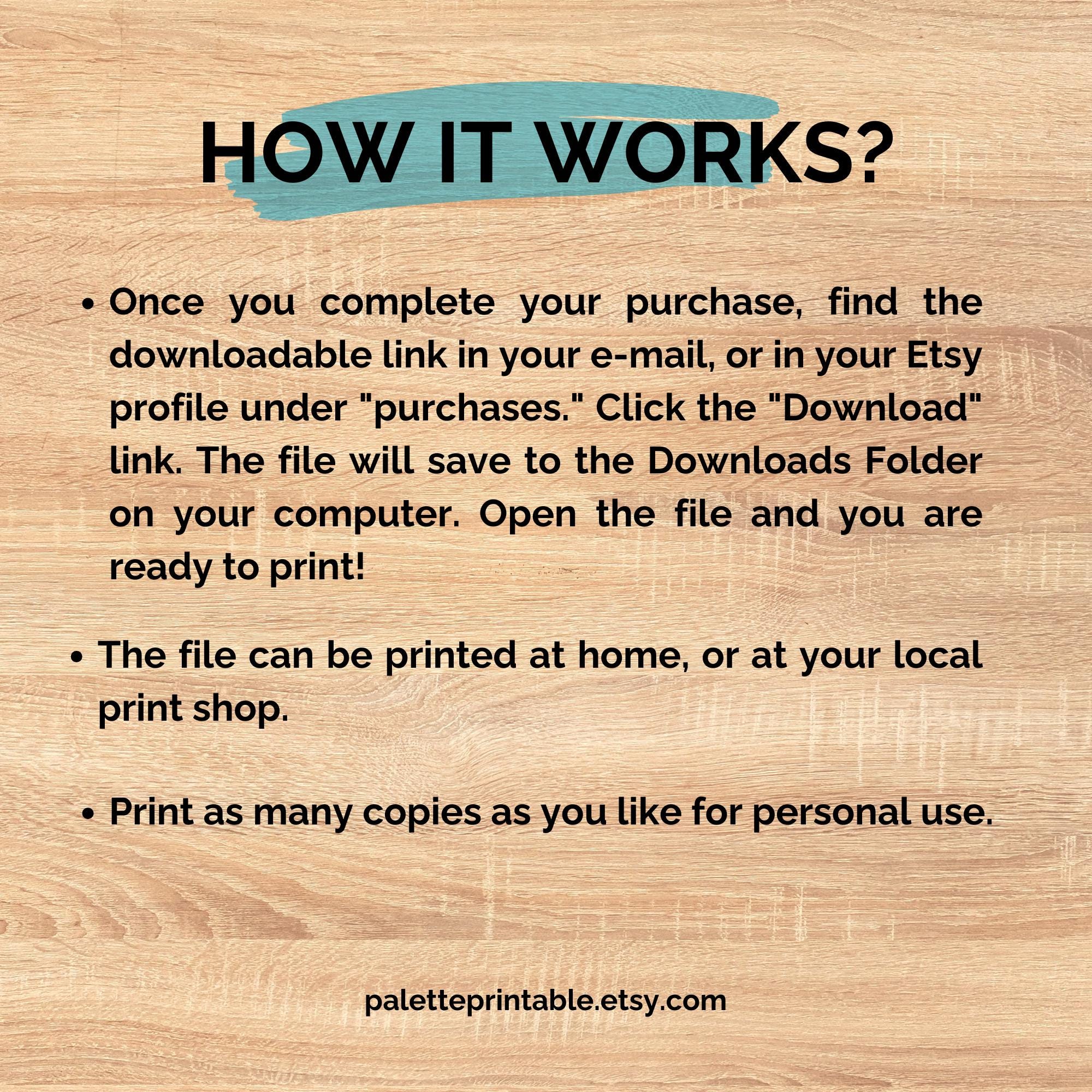 HOW IT WORKS?

• Once you complete your purchase, find the downloadable link in your e-mail, or in your Etsy profile under "purchases." Click the "Download" link. The file will save to the Downloads Folder on your computer. Open the file and you are ready to print!

• The file can be printed at home, or at your local print shop.

• Print as many copies as you like for personal use.

paletteprintable.etsy.com